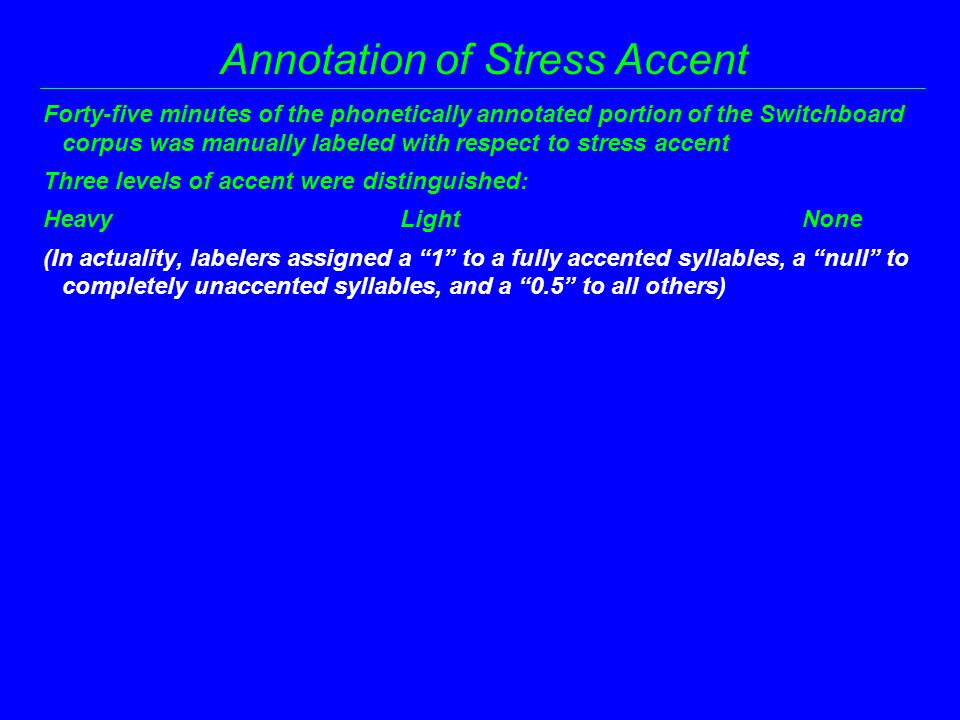 Annotation of Stress Accent

Forty-five minutes of the phonetically annotated portion of the Switchboard corpus was manually labeled with respect to stress accent

Three levels of accent were distinguished:

Heavy Light None

(In actuality, labelers assigned a “1” to a fully accented syllables, a “null” to completely unaccented syllables, and a “0.5” to all others)